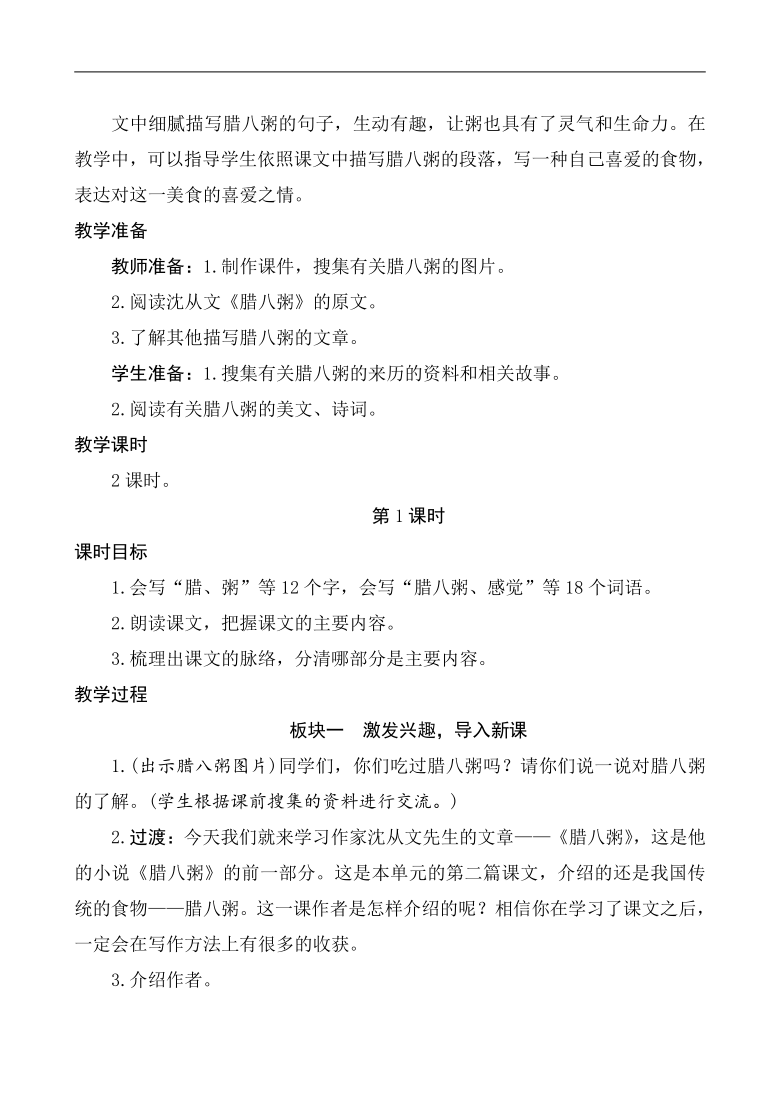 文中细腻描写腊八粥的句子，生动有趣，让粥也具有了灵气和生命力。在教学中，可以指导学生依照课文中描写腊八粥的段落，写一种自己喜爱的食物，表达对这一美食的喜爱之情。

教学准备

教师准备：1.制作课件，搜集有关腊八粥的图片。

2.阅读沈从文《腊八粥》的原文。

3.了解其他描写腊八粥的文章。

学生准备：1.搜集有关腊八粥的来历的资料和相关故事。

2.阅读有关腊八粥的美文、诗词。

教学课时

2课时。

第1课时

课时目标

1.会写“腊、粥”等12个字，会写“腊八粥、感觉”等18个词语。

2.朗读课文，把握课文的主要内容。

3.梳理出课文的脉络，分清哪部分是主要内容。

教学过程

板块一　激发兴趣，导入新课

1.(出示腊八粥图片)同学们，你们吃过腊八粥吗？请你们说一说对腊八粥的了解。(学生根据课前搜集的资料进行交流。)

2.过渡：今天我们就来学习作家沈从文先生的文章——《腊八粥》，这是他的小说《腊八粥》的前一部分。这是本单元的第二篇课文，介绍的还是我国传统的食物——腊八粥。这一课作者是怎样介绍的呢？相信你在学习了课文之后，一定会在写作方法上有很多的收获。

3.介绍作者。